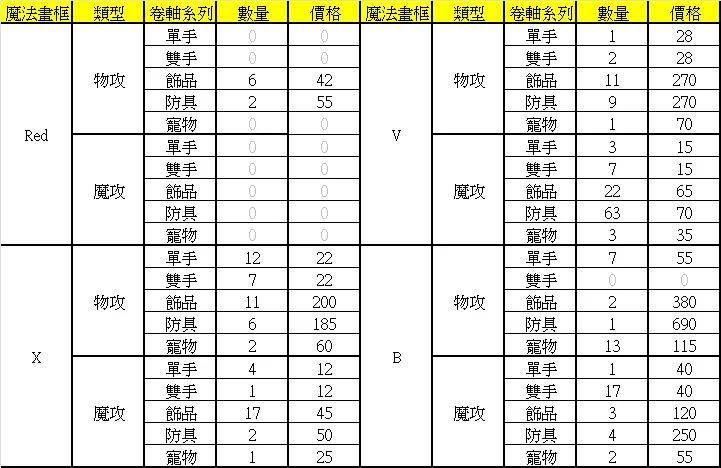 | 魔法畫框 | 類型 | 卷軸系列 | 數量 | 價格 | 魔法畫框 | 類型 | 卷軸系列 | 數量 | 價格 |
|---|---|---|---|---|---|---|---|---|---|
| Red | 物攻 | 單手 | 0 | 0 | V | 物攻 | 單手 | 1 | 28 |
| | | 雙手 | 0 | 0 | | | 雙手 | 2 | 28 |
| | | 飾品 | 6 | 42 | | | 飾品 | 11 | 270 |
| | | 防具 | 2 | 55 | | | 防具 | 9 | 270 |
| | | 寵物 | 0 | 0 | | | 寵物 | 1 | 70 |
| | 魔攻 | 單手 | 0 | 0 | | 魔攻 | 單手 | 3 | 15 |
| | | 雙手 | 0 | 0 | | | 雙手 | 7 | 15 |
| | | 飾品 | 0 | 0 | | | 飾品 | 22 | 65 |
| | | 防具 | 0 | 0 | | | 防具 | 63 | 70 |
| | | 寵物 | 0 | 0 | | | 寵物 | 3 | 35 |
| X | 物攻 | 單手 | 12 | 22 | B | 物攻 | 單手 | 7 | 55 |
| | | 雙手 | 7 | 22 | | | 雙手 | 0 | 0 |
| | | 飾品 | 11 | 200 | | | 飾品 | 2 | 380 |
| | | 防具 | 6 | 185 | | | 防具 | 1 | 690 |
| | | 寵物 | 2 | 60 | | | 寵物 | 13 | 115 |
| | 魔攻 | 單手 | 4 | 12 | | 魔攻 | 單手 | 1 | 40 |
| | | 雙手 | 1 | 12 | | | 雙手 | 17 | 40 |
| | | 飾品 | 17 | 45 | | | 飾品 | 3 | 120 |
| | | 防具 | 2 | 50 | | | 防具 | 4 | 250 |
| | | 寵物 | 1 | 25 | | | 寵物 | 2 | 55 |